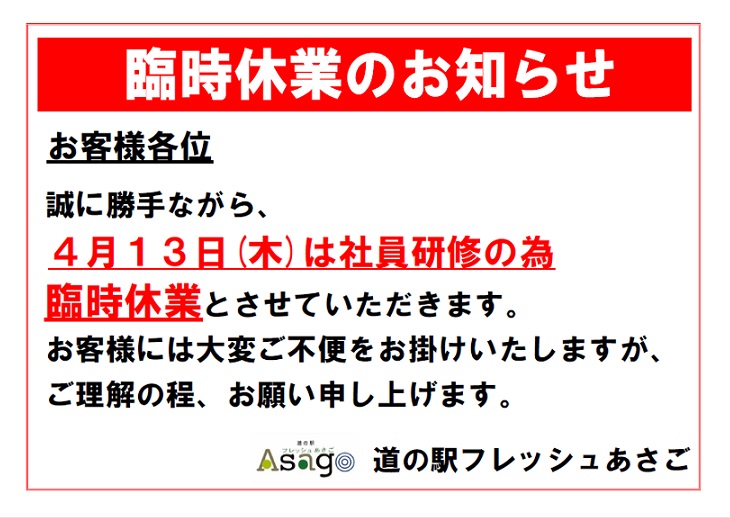 臨時休業のお知らせ

お客様各位

誠に勝手ながら、
４月１３日(木)は社員研修の為
臨時休業とさせていただきます。
お客様には大変ご不便をお掛けいたしますが、
ご理解の程、お願い申し上げます。

道の駅
フレッシュあさご
Asago 道の駅フレッシュあさご